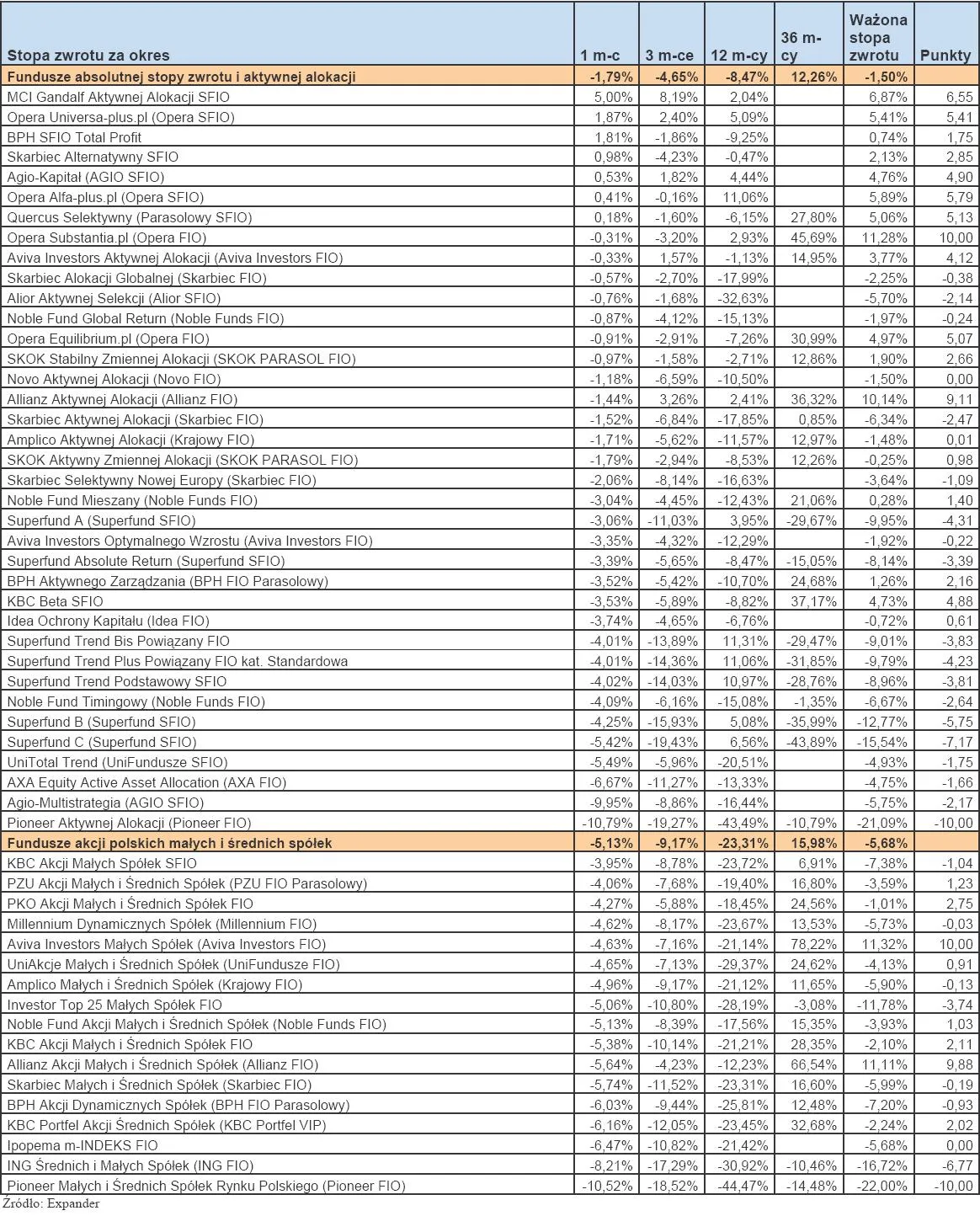 | Stopa zwrotu za okres | 1 m-c | 3 m-ce | 12 m-cy | 36 m-cy | Ważona stopa zwrotu | Punkty |
|---|---|---|---|---|---|---|
| Fundusze absolutnej stopy zwrotu i aktywnej alokacji | -1,79% | -4,65% | -8,47% | 12,26% | -1,50% | |
| MCI Gandalf Aktywnej Alokacji SFIO | 5,00% | 8,19% | 2,04% | | 6,87% | 6,55 |
| Opera Universa-plus.pl (Opera SFIO) | 1,87% | 2,40% | 5,09% | | 5,41% | 5,41 |
| BPH SFIO Total Profit | 1,81% | -1,86% | -9,25% | | 0,74% | 1,75 |
| Skarbiec Alternatywny SFIO | 0,98% | -4,23% | -0,47% | | 2,13% | 2,85 |
| Agio-Kapitał (AGIO SFIO) | 0,53% | 1,82% | 4,44% | | 4,76% | 4,90 |
| Opera Alfa-plus.pl (Opera SFIO) | 0,41% | -0,16% | 11,06% | | 5,89% | 5,79 |
| Quercus Selektywny (Parasolowy SFIO) | 0,18% | -1,60% | -6,15% | 27,80% | 5,06% | 5,13 |
| Opera Substantia.pl (Opera FIO) | -0,31% | -3,20% | 2,93% | 45,69% | 11,28% | 10,00 |
| Aviva Investors Aktywnej Alokacji (Aviva Investors FIO) | -0,33% | 1,57% | -1,13% | 14,95% | 3,77% | 4,12 |
| Skarbiec Alokacji Globalnej (Skarbiec FIO) | -0,57% | -2,70% | -17,99% | | -2,25% | -0,38 |
| Alior Aktywnej Selekcji (Alior SFIO) | -0,76% | -1,68% | -32,63% | | -5,70% | -2,14 |
| Noble Fund Global Return (Noble Funds FIO) | -0,87% | -4,12% | -15,13% | | -1,97% | -0,24 |
| Opera Equilibrium.pl (Opera FIO) | -0,91% | -2,91% | -7,26% | 30,99% | 4,97% | 5,07 |
| SKOK Stabilny Zmiennej Alokacji (SKOK PARASOL FIO) | -0,97% | -1,58% | -2,71% | 12,86% | 1,90% | 2,66 |
| Novo Aktywnej Alokacji (Novo FIO) | -1,18% | -6,59% | -10,50% | | -1,50% | 0,00 |
| Allianz Aktywnej Alokacji (Allianz FIO) | -1,44% | 3,26% | 2,41% | 36,32% | 10,14% | 9,11 |
| Skarbiec Aktywnej Alokacji (Skarbiec FIO) | -1,52% | -6,84% | -17,85% | 0,85% | -6,34% | -2,47 |
| Amplico Aktywnej Alokacji (Krajowy FIO) | -1,71% | -5,62% | -11,57% | 12,97% | -1,48% | 0,01 |
| SKOK Aktywny Zmiennej Alokacji (SKOK PARASOL FIO) | -1,79% | -2,94% | -8,53% | 12,26% | -0,25% | 0,98 |
| Skarbiec Selektywny Nowej Europy (Skarbiec FIO) | -2,06% | -8,14% | -16,63% | | -3,64% | -1,09 |
| Noble Fund Mieszany (Noble Funds FIO) | -3,04% | -4,45% | -12,43% | 21,06% | 0,28% | 1,40 |
| Superfund A (Superfund SFIO) | -3,06% | -11,03% | 3,95% | -29,67% | -9,95% | -4,31 |
| Aviva Investors Optymalnego Wzrostu (Aviva Investors FIO) | -3,35% | -4,32% | -12,29% | | -1,92% | -0,22 |
| Superfund Absolute Return (Superfund SFIO) | -3,39% | -5,65% | -8,47% | -15,05% | -8,14% | -3,39 |
| BPH Aktywnego Zarządzania (BPH FIO Parasolowy) | -3,52% | -5,42% | -10,70% | 24,68% | 1,26% | 2,16 |
| KBC Beta SFIO | -3,53% | -5,89% | -8,82% | 37,17% | 4,73% | 4,88 |
| Idea Ochrony Kapitału (Idea FIO) | -3,74% | -4,65% | -6,76% | | -0,72% | 0,61 |
| Superfund Trend Bis Powiązany FIO | -4,01% | -13,89% | 11,31% | -29,47% | -9,01% | -3,83 |
| Superfund Trend Plus Powiązany FIO kat. Standardowa | -4,01% | -14,36% | 11,06% | -31,85% | -9,79% | -4,23 |
| Superfund Trend Podstawowy SFIO | -4,02% | -14,03% | 10,97% | -28,76% | -8,96% | -3,81 |
| Noble Fund Timingowy (Noble Funds FIO) | -4,09% | -6,16% | -15,08% | -1,35% | -6,67% | -2,64 |
| Superfund B (Superfund SFIO) | -4,25% | -15,93% | 5,08% | -35,99% | -12,77% | -5,75 |
| Superfund C (Superfund SFIO) | -5,42% | -19,43% | 6,56% | -43,89% | -15,54% | -7,17 |
| UniTotal Trend (UniFundusze SFIO) | -5,49% | -5,96% | -20,51% | | -4,93% | -1,75 |
| AXA Equity Active Asset Allocation (AXA FIO) | -6,67% | -11,27% | -13,33% | | -4,75% | -1,66 |
| Agio-Multistrategia (AGIO SFIO) | -9,95% | -8,86% | -16,44% | | -5,75% | -2,17 |
| Pioneer Aktywnej Alokacji (Pioneer FIO) | -10,79% | -19,27% | -43,49% | -10,79% | -21,09% | -10,00 |
| Fundusze akcji polskich małych i średnich spółek | -5,13% | -9,17% | -23,31% | 15,98% | -5,68% | |
| KBC Akcji Małych Spółek SFIO | -3,95% | -8,78% | -23,72% | 6,91% | -7,38% | -1,04 |
| PZU Akcji Małych i Średnich Spółek (PZU FIO Parasolowy) | -4,06% | -7,68% | -19,40% | 16,80% | -3,59% | 1,23 |
| PKO Akcji Małych i Średnich Spółek FIO | -4,27% | -5,88% | -18,45% | 24,56% | -1,01% | 2,75 |
| Millennium Dynamicznych Spółek (Millennium FIO) | -4,62% | -8,17% | -23,67% | 13,53% | -5,73% | -0,03 |
| Aviva Investors Małych Spółek (Aviva Investors FIO) | -4,63% | -7,16% | -21,14% | 78,22% | 11,32% | 10,00 |
| UniAkcje Małych i Średnich Spółek (UniFundusze FIO) | -4,65% | -7,13% | -29,37% | 24,62% | -4,13% | 0,91 |
| Amplico Małych i Średnich Spółek (Krajowy FIO) | -4,96% | -9,17% | -21,12% | 11,65% | -5,90% | -0,13 |
| Investor Top 25 Małych Spółek FIO | -5,06% | -10,80% | -28,19% | -3,08% | -11,78% | -3,74 |
| Noble Fund Akcji Małych i Średnich Spółek (Noble Funds FIO) | -5,13% | -8,39% | -17,56% | 15,35% | -3,93% | 1,03 |
| KBC Akcji Małych i Średnich Spółek FIO | -5,38% | -10,14% | -21,21% | 28,35% | -2,10% | 2,11 |
| Allianz Akcji Małych i Średnich Spółek (Allianz FIO) | -5,64% | -4,23% | -12,23% | 66,54% | 11,11% | 9,88 |
| Skarbiec Małych i Średnich Spółek (Skarbiec FIO) | -5,74% | -11,52% | -23,31% | 16,60% | -5,99% | -0,19 |
| BPH Akcji Dynamicznych Spółek (BPH FIO Parasolowy) | -6,03% | -9,44% | -25,81% | 12,48% | -7,20% | -0,93 |
| KBC Portfel Akcji Średnich Spółek (KBC Portfel VIP) | -6,16% | -12,05% | -23,45% | 32,68% | -2,24% | 2,02 |
| Ipopema m-INDEKS FIO | -6,47% | -10,82% | -21,42% | | -5,68% | 0,00 |
| ING Średnich i Małych Spółek (ING FIO) | -8,21% | -17,29% | -30,92% | -10,46% | -16,72% | -6,77 |
| Pioneer Małych i Średnich Spółek Rynku Polskiego (Pioneer FIO) | -10,52% | -18,52% | -44,47% | -14,48% | -22,00% | -10,00 |

Źródło: Expander